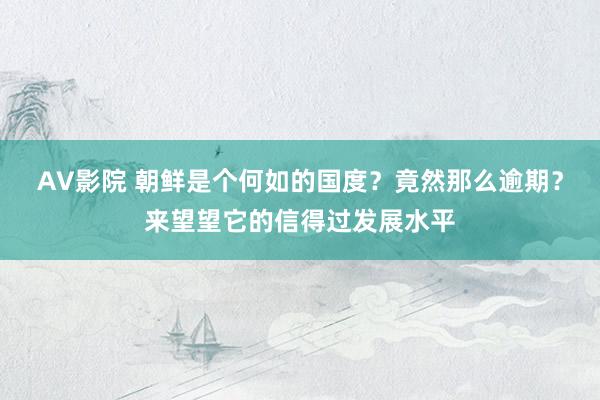 AV影院 朝鲜是个何如的国度？竟然那么逾期？来望望它的信得过发展水平